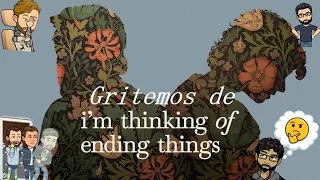 Gritemos de
i'm thinking of
ending things